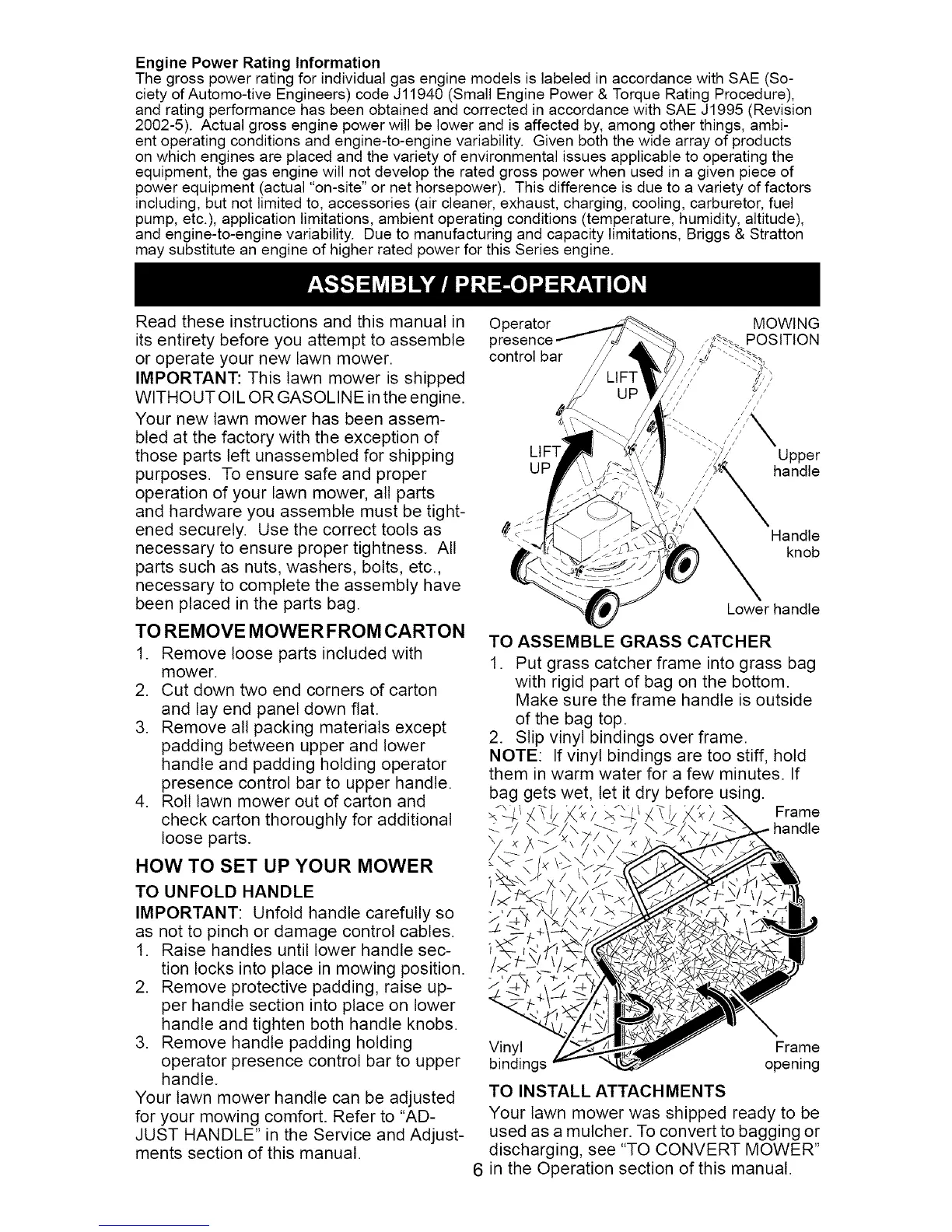 Engine Power Rating Information
The gross power rating for individual gas engine models is labeled in accordance with SAE (Society of Automo-tive Engineers) code J11940 (Small Engine Power & Torque Rating Procedure), and rating performance has been obtained and corrected in accordance with SAE J1995 (Revision 2002-5). Actual gross engine power will be lower and is affected by, among other things, ambient operating conditions and engine-to-engine variability. Given both the wide array of products on which engines are placed and the variety of environmental issues applicable to operating the equipment, the gas engine will not develop the rated gross power when used in a given piece of power equipment (actual "on-site" or net horsepower). This difference is due to a variety of factors including, but not limited to, accessories (air cleaner, exhaust, charging, cooling, carburetor, fuel pump, etc.), application limitations, ambient operating conditions (temperature, humidity, altitude), and engine-to-engine variability. Due to manufacturing and capacity limitations, Briggs & Stratton may substitute an engine of higher rated power for this Series engine.

ASSEMBLY / PRE-OPERATION

Read these instructions and this manual in its entirety before you attempt to assemble or operate your new lawn mower.
IMPORTANT: This lawn mower is shipped WITHOUT OIL OR GASOLINE in the engine.
Your new lawn mower has been assembled at the factory with the exception of those parts left unassembled for shipping purposes. To ensure safe and proper operation of your lawn mower, all parts and hardware you assemble must be tightened securely. Use the correct tools as necessary to ensure proper tightness. All parts such as nuts, washers, bolts, etc., necessary to complete the assembly have been placed in the parts bag.

TO REMOVE MOWER FROM CARTON
1. Remove loose parts included with mower.
2. Cut down two end corners of carton and lay end panel down flat.
3. Remove all packing materials except padding between upper and lower handle and padding holding operator presence control bar to upper handle.
4. Roll lawn mower out of carton and check carton thoroughly for additional loose parts.

HOW TO SET UP YOUR MOWER
TO UNFOLD HANDLE
IMPORTANT: Unfold handle carefully so as not to pinch or damage control cables.
1. Raise handles until lower handle section locks into place in mowing position.
2. Remove protective padding, raise upper handle section into place on lower handle and tighten both handle knobs.
3. Remove handle padding holding operator presence control bar to upper handle.
Your lawn mower handle can be adjusted for your mowing comfort. Refer to "ADJUST HANDLE" in the Service and Adjustments section of this manual.

Operator presence control bar
MOWING POSITION
LIFT UP
LIFT UP
Upper handle
Handle knob
Lower handle

TO ASSEMBLE GRASS CATCHER
1. Put grass catcher frame into grass bag with rigid part of bag on the bottom. Make sure the frame handle is outside of the bag top.
2. Slip vinyl bindings over frame.
NOTE: If vinyl bindings are too stiff, hold them in warm water for a few minutes. If bag gets wet, let it dry before using.

Frame handle
Vinyl bindings
Frame opening

TO INSTALL ATTACHMENTS
Your lawn mower was shipped ready to be used as a mulcher. To convert to bagging or discharging, see "TO CONVERT MOWER" in the Operation section of this manual.

6